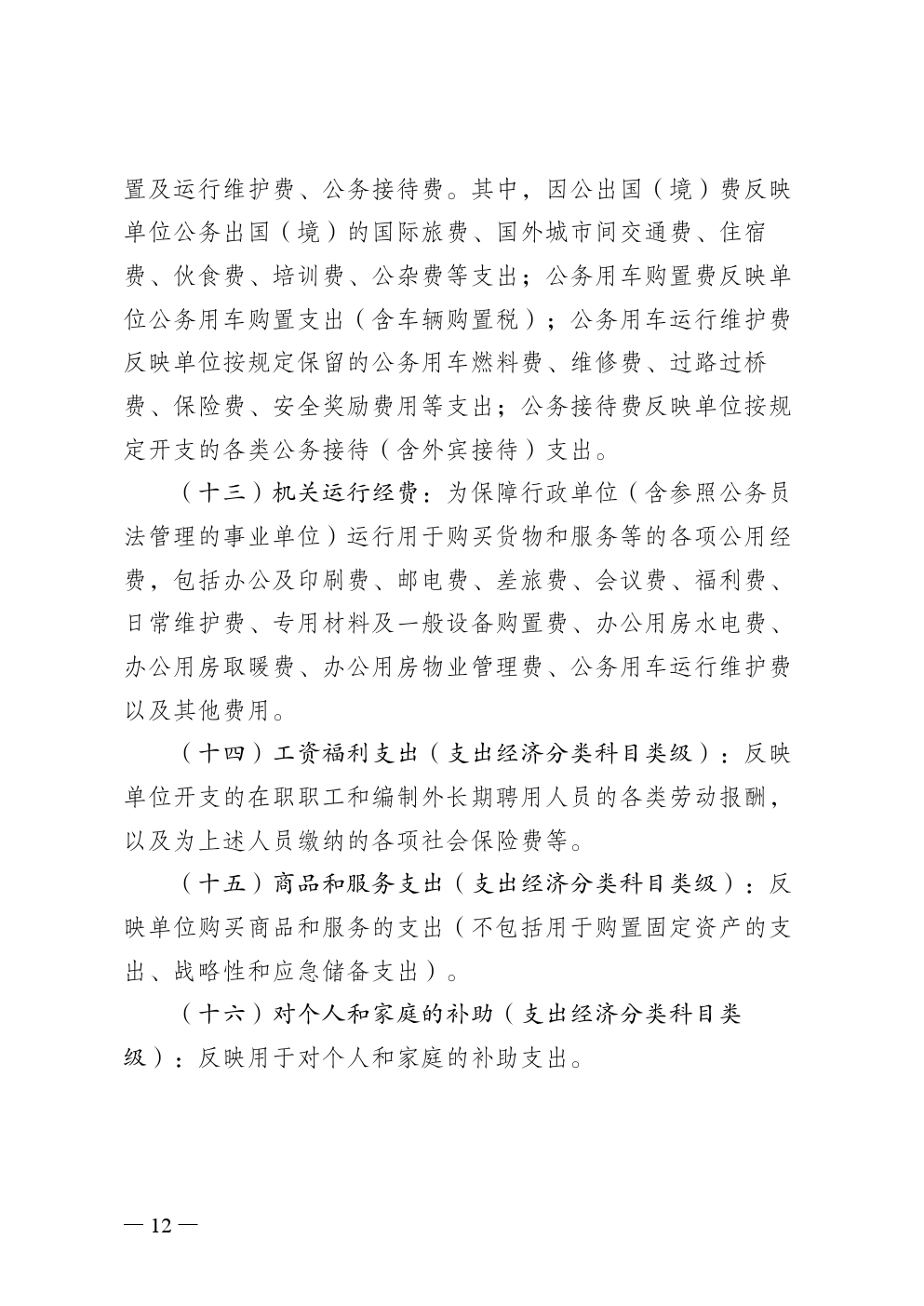 置及运行维护费、公务接待费。其中，因公出国（境）费反映单位公务出国（境）的国际旅费、国外城市间交通费、住宿费、伙食费、培训费、公杂费等支出；公务用车购置费反映单位公务用车购置支出（含车辆购置税）；公务用车运行维护费反映单位按规定保留的公务用车燃料费、维修费、过路过桥费、保险费、安全奖励费用等支出；公务接待费反映单位按规定开支的各类公务接待（含外宾接待）支出。

（十三）机关运行经费：为保障行政单位（含参照公务员法管理的事业单位）运行用于购买货物和服务等的各项公用经费，包括办公及印刷费、邮电费、差旅费、会议费、福利费、日常维护费、专用材料及一般设备购置费、办公用房水电费、办公用房取暖费、办公用房物业管理费、公务用车运行维护费以及其他费用。

（十四）工资福利支出（支出经济分类科目类级）：反映单位开支的在职职工和编制外长期聘用人员的各类劳动报酬，以及为上述人员缴纳的各项社会保险费等。

（十五）商品和服务支出（支出经济分类科目类级）：反映单位购买商品和服务的支出（不包括用于购置固定资产的支出、战略性和应急储备支出）。

（十六）对个人和家庭的补助（支出经济分类科目类级）：反映用于对个人和家庭的补助支出。

— 12 —